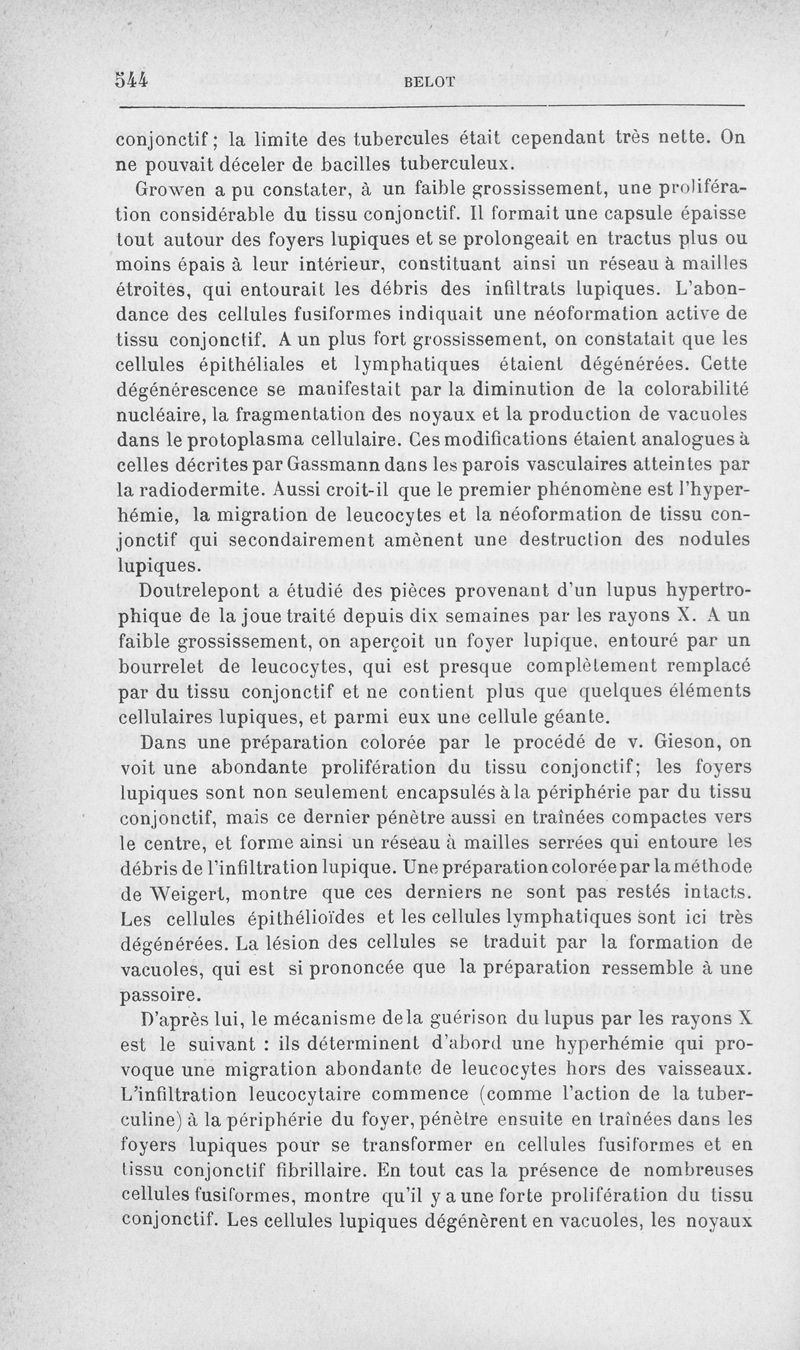 544 BELOT

conjonctif ; la limite des tubercules était cependant très nette. On ne pouvait déceler de bacilles tuberculeux.

Growen a pu constater, à un faible grossissement, une prolifération considérable du tissu conjonctif. Il formait une capsule épaisse tout autour des foyers lupiques et se prolongeait en tractus plus ou moins épais à leur intérieur, constituant ainsi un réseau à mailles étroites, qui entourait les débris des infiltrats lupiques. L'abondance des cellules fusiformes indiquait une néoformation active de tissu conjonctif. A un plus fort grossissement, on constatait que les cellules épithéliales et lymphatiques étaient dégénérées. Cette dégénérescence se manifestait par la diminution de la colorabilité nucléaire, la fragmentation des noyaux et la production de vacuoles dans le protoplasma cellulaire. Ces modifications étaient analogues à celles décrites par Gassmann dans les parois vasculaires atteintes par la radiodermite. Aussi croit-il que le premier phénomène est l'hyperhémie, la migration de leucocytes et la néoformation de tissu conjonctif qui secondairement amènent une destruction des nodules lupiques.

Doutrelepont a étudié des pièces provenant d'un lupus hypertrophique de la joue traité depuis dix semaines par les rayons X. A un faible grossissement, on aperçoit un foyer lupique, entouré par un bourrelet de leucocytes, qui est presque complètement remplacé par du tissu conjonctif et ne contient plus que quelques éléments cellulaires lupiques, et parmi eux une cellule géante.

Dans une préparation colorée par le procédé de v. Gieson, on voit une abondante prolifération du tissu conjonctif; les foyers lupiques sont non seulement encapsulés à la périphérie par du tissu conjonctif, mais ce dernier pénètre aussi en traînées compactes vers le centre, et forme ainsi un réseau à mailles serrées qui entoure les débris de l'infiltration lupique. Une préparation colorée par la méthode de Weigert, montre que ces derniers ne sont pas restés intacts. Les cellules épithélioïdes et les cellules lymphatiques sont ici très dégénérées. La lésion des cellules se traduit par la formation de vacuoles, qui est si prononcée que la préparation ressemble à une passoire.

D'après lui, le mécanisme de la guérison du lupus par les rayons X est le suivant : ils déterminent d'abord une hyperhémie qui provoque une migration abondante de leucocytes hors des vaisseaux. L'infiltration leucocytaire commence (comme l'action de la tuberculine) à la périphérie du foyer, pénètre ensuite en traînées dans les foyers lupiques pour se transformer en cellules fusiformes et en tissu conjonctif fibrillaire. En tout cas la présence de nombreuses cellules fusiformes, montre qu'il y a une forte prolifération du tissu conjonctif. Les cellules lupiques dégénèrent en vacuoles, les noyaux